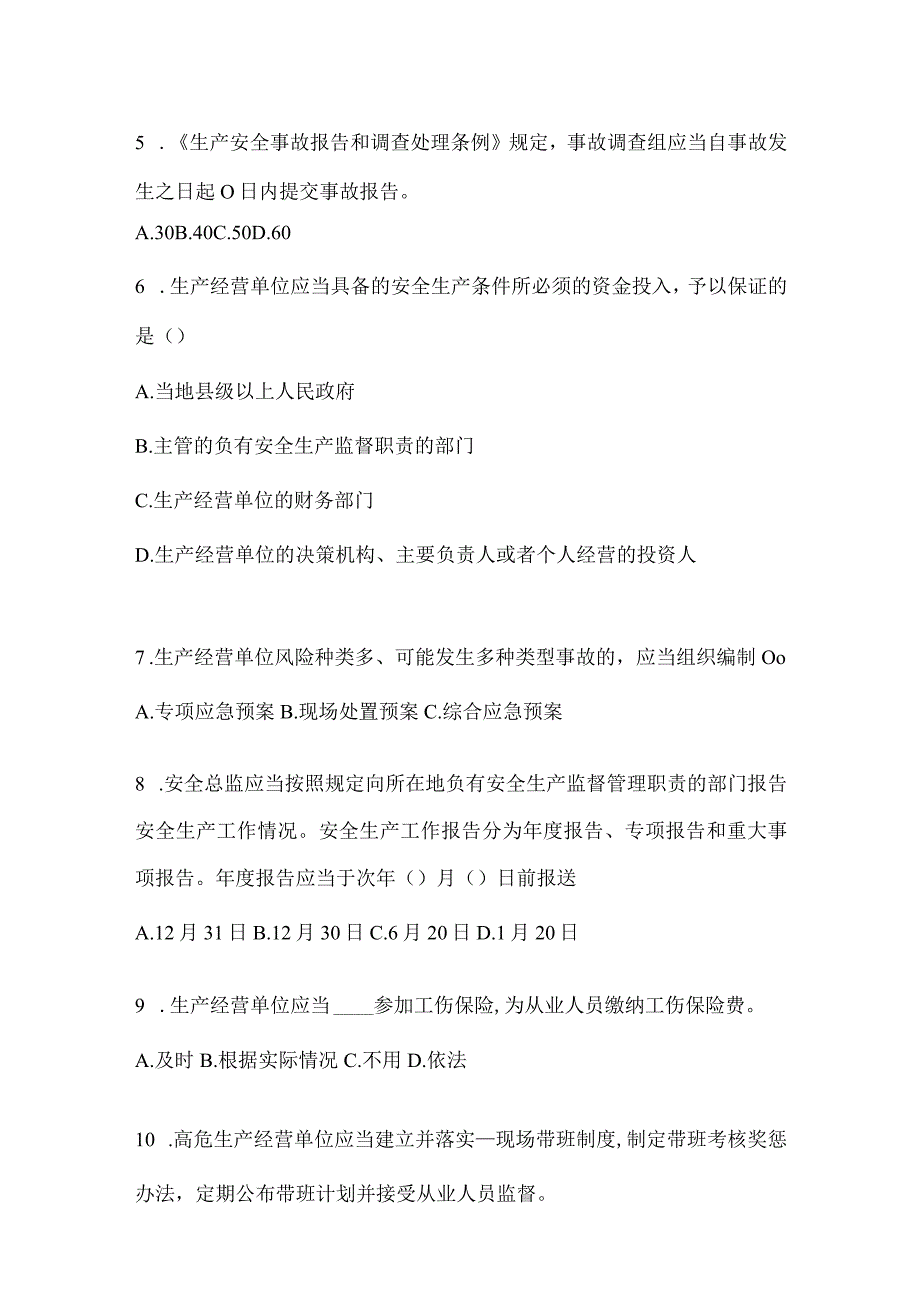 5 .《生产安全事故报告和调查处理条例》规定，事故调查组应当自事故发生之日起O日内提交事故报告。

A.30B.40C.50D.60

6 .生产经营单位应当具备的安全生产条件所必须的资金投入，予以保证的是（）

A.当地县级以上人民政府

B.主管的负有安全生产监督职责的部门

C.生产经营单位的财务部门

D.生产经营单位的决策机构、主要负责人或者个人经营的投资人

7.生产经营单位风险种类多、可能发生多种类型事故的，应当组织编制Oo

A.专项应急预案 B.现场处置预案 C.综合应急预案

8 .安全总监应当按照规定向所在地负有安全生产监督管理职责的部门报告安全生产工作情况。安全生产工作报告分为年度报告、专项报告和重大事项报告。年度报告应当于次年（）月（）日前报送

A.12月31日 B.12月30日 C.6月20日 D.1月20日

9 .生产经营单位应当____参加工伤保险,为从业人员缴纳工伤保险费。

A.及时 B.根据实际情况 C.不用 D.依法

10 .高危生产经营单位应当建立并落实—现场带班制度,制定带班考核奖惩办法，定期公布带班计划并接受从业人员监督。